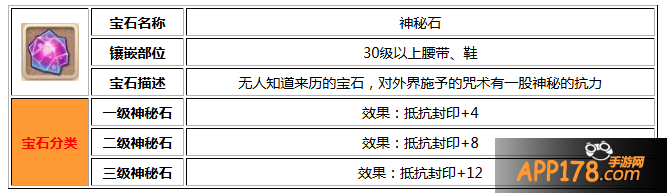 |  | 宝石名称 | 神秘石 |
|---|---|---|
|  | 镶嵌部位 | 30级以上腰带、鞋 |
|  | 宝石描述 | 无人知道来历的宝石，对外界施予的咒术有一股神秘的抗力 |
| 宝石分类 | 一级神秘石 | 效果：抵抗封印+4 |
|  | 二级神秘石 | 效果：抵抗封印+8 |
|  | 三级神秘石 | 效果：抵抗封印+12 |

APP178.com 手游网